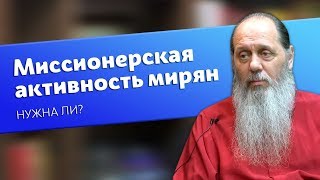 Миссионерская активность мирян

НУЖНА ЛИ?